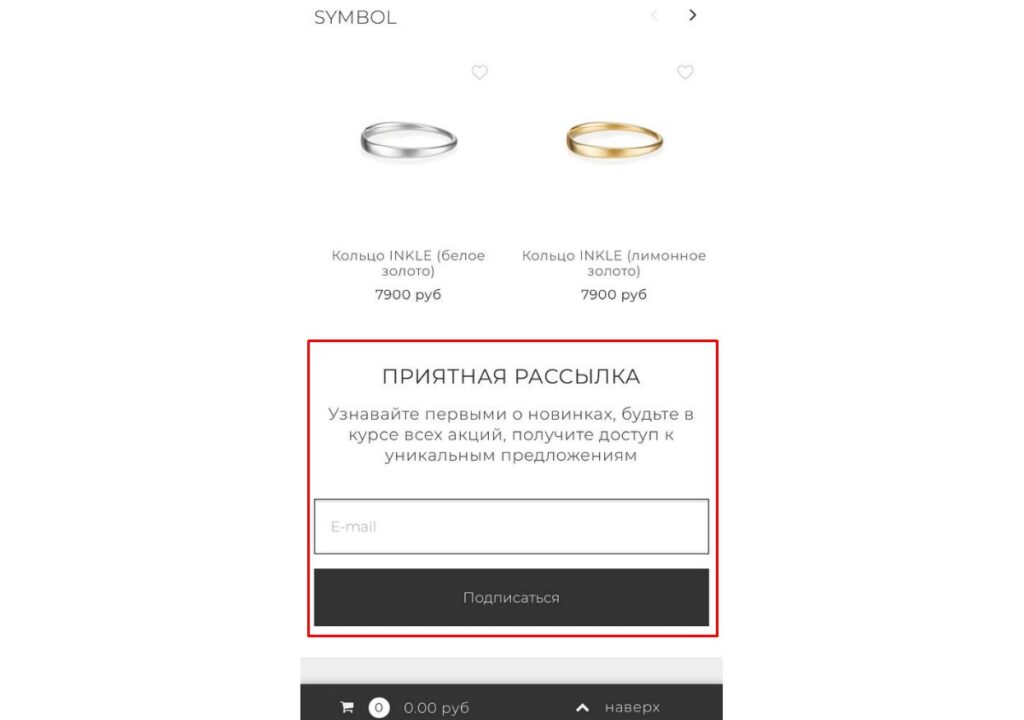 SYMBOL

Кольцо INKLE (белое золото)
7900 руб

Кольцо INKLE (лимонное золото)
7900 руб

ПРИЯТНАЯ РАССЫЛКА

Узнавайте первыми о новинках, будьте в курсе всех акций, получите доступ к уникальным предложениям

E-mail

Подписаться

0 0.00 руб

наверх